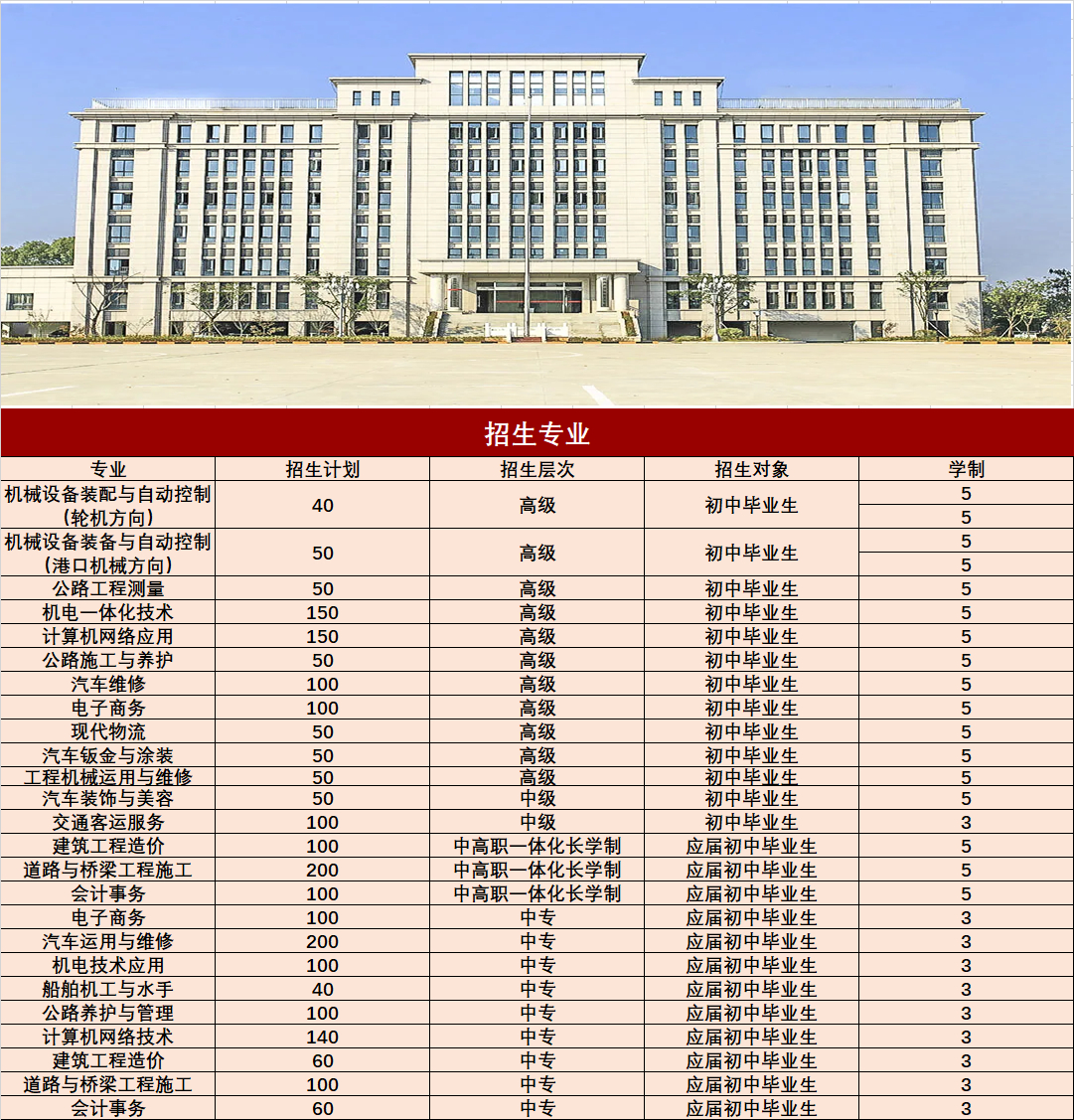 招生专业

| 专业 | 招生计划 | 招生层次 | 招生对象 | 学制 |
|---|---|---|---|---|
| 机械设备装配与自动控制（轮机方向） | 40 | 高级 | 初中毕业生 | 5 |
| | | | | 5 |
| 机械设备装备与自动控制（港口机械方向） | 50 | 高级 | 初中毕业生 | 5 |
| | | | | 5 |
| 公路工程测量 | 50 | 高级 | 初中毕业生 | 5 |
| 机电一体化技术 | 150 | 高级 | 初中毕业生 | 5 |
| 计算机网络应用 | 150 | 高级 | 初中毕业生 | 5 |
| 公路施工与养护 | 50 | 高级 | 初中毕业生 | 5 |
| 汽车维修 | 100 | 高级 | 初中毕业生 | 5 |
| 电子商务 | 100 | 高级 | 初中毕业生 | 5 |
| 现代物流 | 50 | 高级 | 初中毕业生 | 5 |
| 汽车钣金与涂装 | 50 | 高级 | 初中毕业生 | 5 |
| 工程机械运用与维修 | 50 | 高级 | 初中毕业生 | 5 |
| 汽车装饰与美容 | 50 | 中级 | 初中毕业生 | 5 |
| 交通客运服务 | 100 | 中级 | 初中毕业生 | 3 |
| 建筑工程造价 | 100 | 中高职一体化长学制 | 应届初中毕业生 | 5 |
| 道路与桥梁工程施工 | 200 | 中高职一体化长学制 | 应届初中毕业生 | 5 |
| 会计事务 | 100 | 中高职一体化长学制 | 应届初中毕业生 | 5 |
| 电子商务 | 100 | 中专 | 应届初中毕业生 | 3 |
| 汽车运用与维修 | 200 | 中专 | 应届初中毕业生 | 3 |
| 机电技术应用 | 100 | 中专 | 应届初中毕业生 | 3 |
| 船舶机工与水手 | 40 | 中专 | 应届初中毕业生 | 3 |
| 公路养护与管理 | 100 | 中专 | 应届初中毕业生 | 3 |
| 计算机网络技术 | 140 | 中专 | 应届初中毕业生 | 3 |
| 建筑工程造价 | 60 | 中专 | 应届初中毕业生 | 3 |
| 道路与桥梁工程施工 | 100 | 中专 | 应届初中毕业生 | 3 |
| 会计事务 | 60 | 中专 | 应届初中毕业生 | 3 |